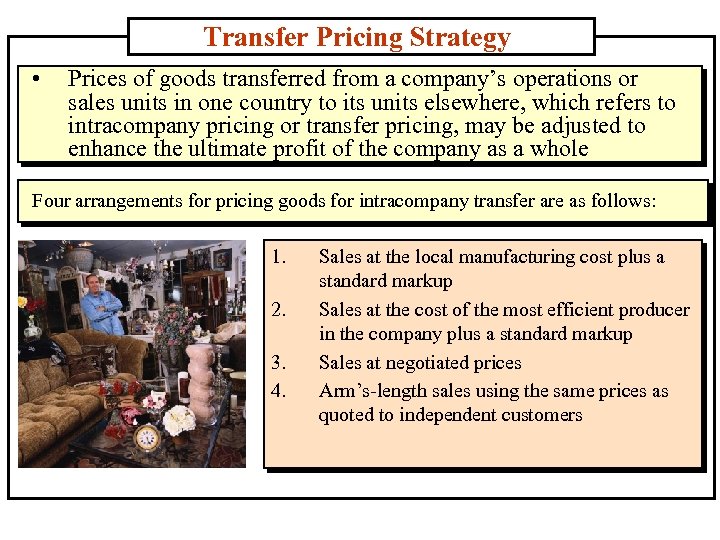 Transfer Pricing Strategy

• Prices of goods transferred from a company's operations or sales units in one country to its units elsewhere, which refers to intracompany pricing or transfer pricing, may be adjusted to enhance the ultimate profit of the company as a whole

Four arrangements for pricing goods for intracompany transfer are as follows:

1. Sales at the local manufacturing cost plus a standard markup
2. Sales at the cost of the most efficient producer in the company plus a standard markup
3. Sales at negotiated prices
4. Arm's-length sales using the same prices as quoted to independent customers